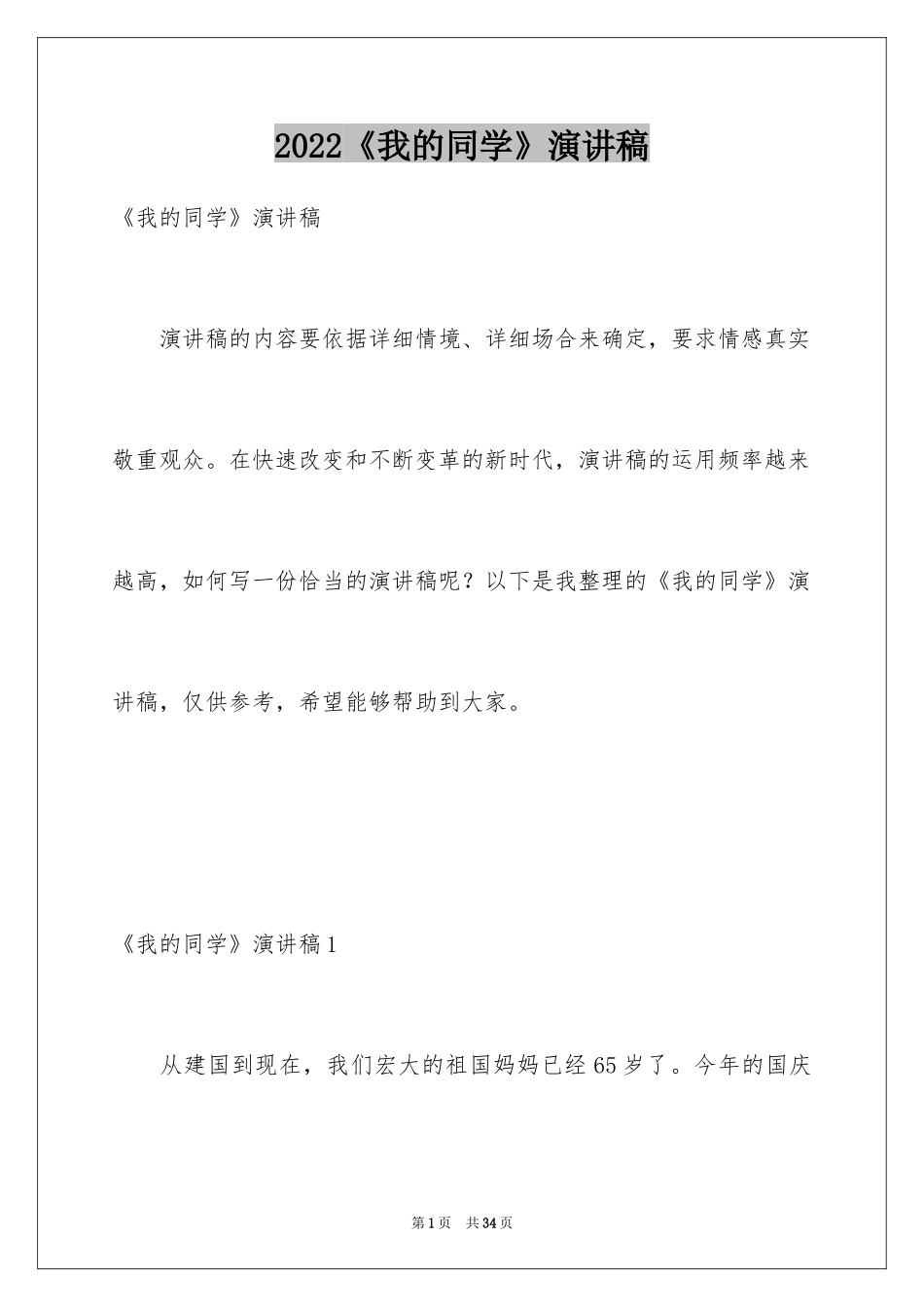 2022《我的同学》演讲稿

《我的同学》演讲稿

演讲稿的内容要依据详细情境、详细场合来确定，要求情感真实敬重观众。在快速改变和不断变革的新时代，演讲稿的运用频率越来越高，如何写一份恰当的演讲稿呢？以下是我整理的《我的同学》演讲稿，仅供参考，希望能够帮助到大家。

《我的同学》演讲稿1

从建国到现在，我们宏大的祖国妈妈已经65岁了。今年的国庆

第1页 共34页